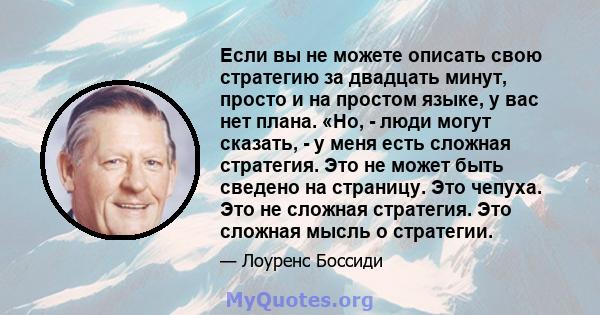 Если вы не можете описать свою стратегию за двадцать минут, просто и на простом языке, у вас нет плана. «Но, - люди могут сказать, - у меня есть сложная стратегия. Это не может быть сведено на страницу. Это чепуха. Это не сложная стратегия. Это сложная мысль о стратегии.

— Лоуренс Боссиди

MyQuotes.org